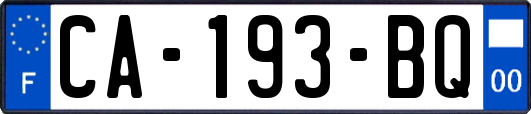 F
CA-193-BQ
00